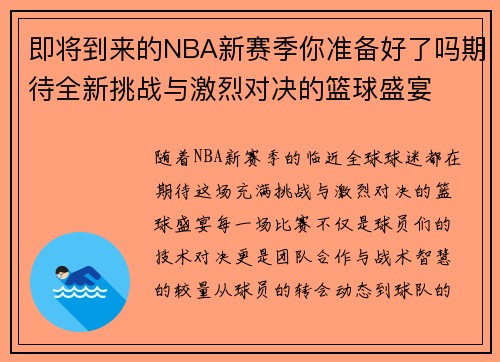 即将到来的NBA新赛季你准备好了吗期待全新挑战与激烈对决的篮球盛宴

随着NBA新赛季的临近全球球迷都在期待这场充满挑战与激烈对决的篮球盛宴每一场比赛不仅是球员们的技术对决更是团队合作与战术智慧的较量从球员的转会动态到球队的